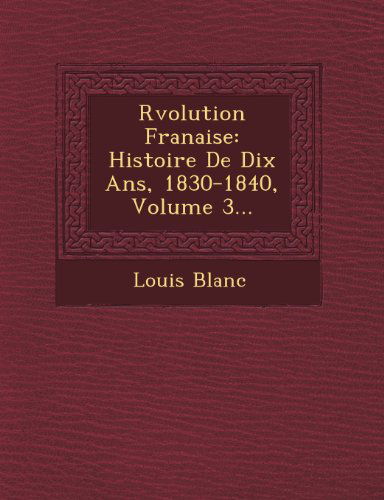 Rvolution Franaise: Histoire De Dix Ans, 1830-1840, Volume 3...

Louis Blanc